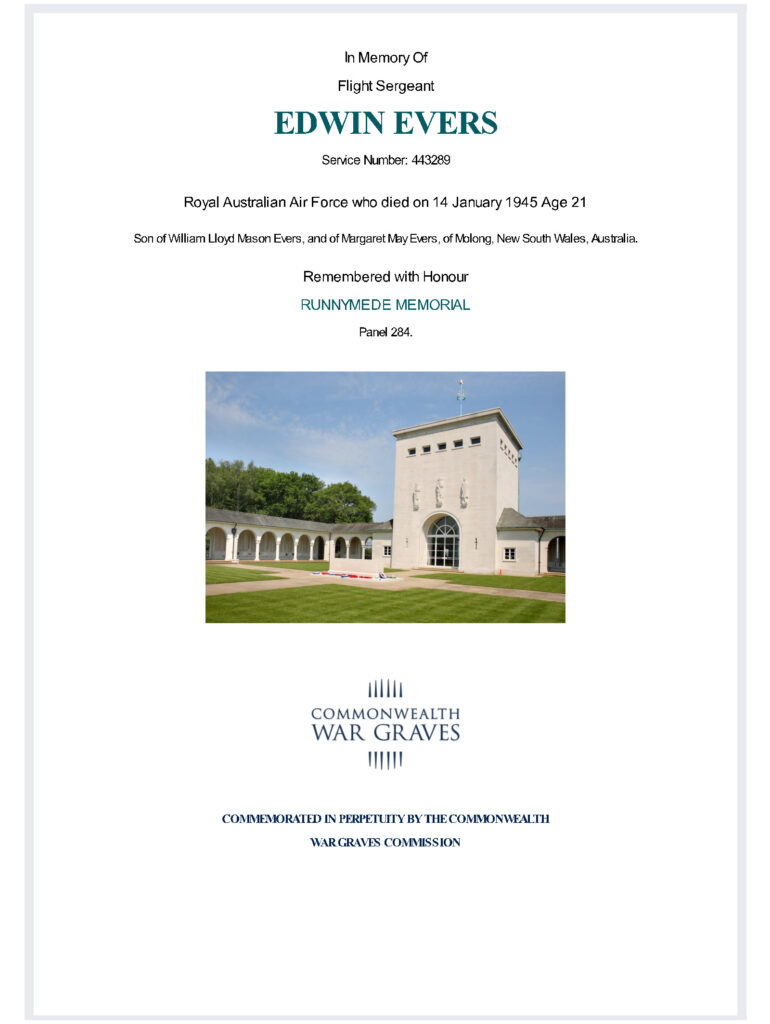 In Memory Of

Flight Sergeant

EDWIN EVERS

Service Number: 443289

Royal Australian Air Force who died on 14 January 1945 Age 21

Son of William Lloyd Mason Evers, and of Margaret May Evers, of Molong, New South Wales, Australia.

Remembered with Honour

RUNNYMEDE MEMORIAL

Panel 284.

COMMONWEALTH WAR GRAVES

COMMEMORATED IN PERPETUITY BY THE COMMONWEALTH WAR GRAVES COMMISSION